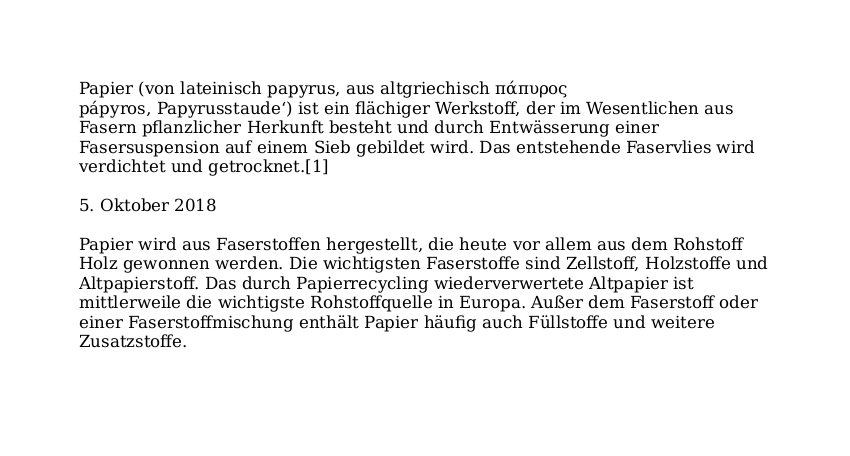 Papier (von lateinisch papyrus, aus altgriechisch πάπυρος pápyros, Papyrusstaude‘) ist ein flächiger Werkstoff, der im Wesentlichen aus Fasern pflanzlicher Herkunft besteht und durch Entwässerung einer Fasersuspension auf einem Sieb gebildet wird. Das entstehende Faservlies wird verdichtet und getrocknet.[1]

5. Oktober 2018

Papier wird aus Faserstoffen hergestellt, die heute vor allem aus dem Rohstoff Holz gewonnen werden. Die wichtigsten Faserstoffe sind Zellstoff, Holzstoffe und Altpapierstoff. Das durch Papierrecycling wiederverwertete Altpapier ist mittlerweile die wichtigste Rohstoffquelle in Europa. Außer dem Faserstoff oder einer Faserstoffmischung enthält Papier häufig auch Füllstoffe und weitere Zusatzstoffe.